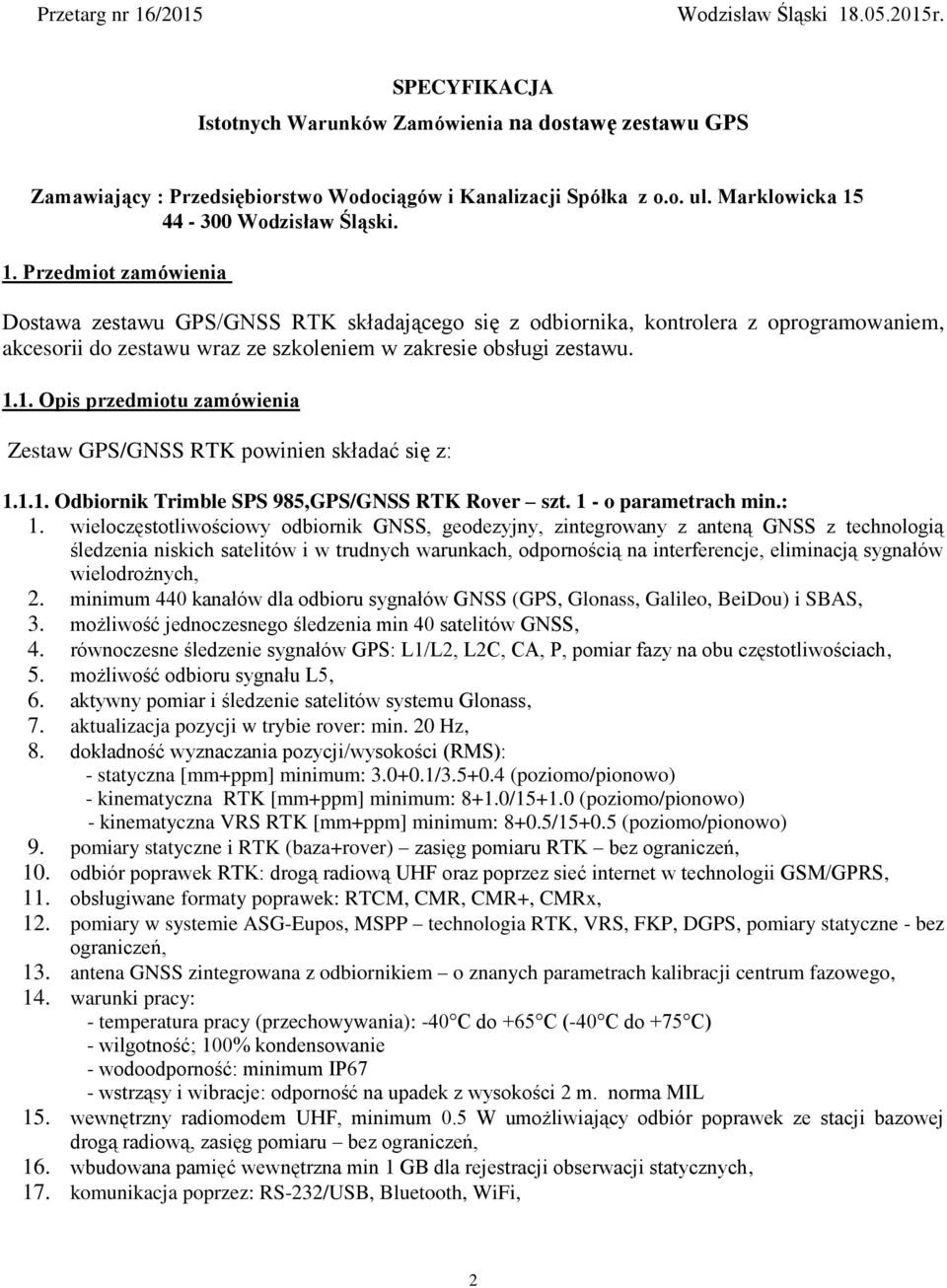 Przetarg nr 16/2015 Wodzisław Śląski 18.05.2015r.

SPECYFIKACJA
Istotnych Warunków Zamówienia na dostawę zestawu GPS

Zamawiający : Przedsiębiorstwo Wodociągów i Kanalizacji Spółka z o.o. ul. Marklowicka 15 44 - 300 Wodzisław Śląski.

1. Przedmiot zamówienia

Dostawa zestawu GPS/GNSS RTK składającego się z odbiornika, kontrolera z oprogramowaniem, akcesorii do zestawu wraz ze szkoleniem w zakresie obsługi zestawu.

1.1. Opis przedmiotu zamówienia

Zestaw GPS/GNSS RTK powinien składać się z:

1.1.1. Odbiornik Trimble SPS 985,GPS/GNSS RTK Rover – szt. 1 - o parametrach min.:
1. wieloczęstotliwościowy odbiornik GNSS, geodezyjny, zintegrowany z anteną GNSS z technologią śledzenia niskich satelitów i w trudnych warunkach, odpornością na interferencje, eliminacją sygnałów wielodrożnych,
2. minimum 440 kanałów dla odbioru sygnałów GNSS (GPS, Glonass, Galileo, BeiDou) i SBAS,
3. możliwość jednoczesnego śledzenia min 40 satelitów GNSS,
4. równoczesne śledzenie sygnałów GPS: L1/L2, L2C, CA, P, pomiar fazy na obu częstotliwościach,
5. możliwość odbioru sygnału L5,
6. aktywny pomiar i śledzenie satelitów systemu Glonass,
7. aktualizacja pozycji w trybie rover: min. 20 Hz,
8. dokładność wyznaczania pozycji/wysokości (RMS):
- statyczna [mm+ppm] minimum: 3.0+0.1/3.5+0.4 (poziomo/pionowo)
- kinematyczna RTK [mm+ppm] minimum: 8+1.0/15+1.0 (poziomo/pionowo)
- kinematyczna VRS RTK [mm+ppm] minimum: 8+0.5/15+0.5 (poziomo/pionowo)
9. pomiary statyczne i RTK (baza+rover) – zasięg pomiaru RTK – bez ograniczeń,
10. odbiór poprawek RTK: drogą radiową UHF oraz poprzez sieć internet w technologii GSM/GPRS,
11. obsługiwane formaty poprawek: RTCM, CMR, CMR+, CMRx,
12. pomiary w systemie ASG-Eupos, MSPP – technologia RTK, VRS, FKP, DGPS, pomiary statyczne - bez ograniczeń,
13. antena GNSS zintegrowana z odbiornikiem – o znanych parametrach kalibracji centrum fazowego,
14. warunki pracy:
- temperatura pracy (przechowywania): -40°C do +65°C (-40°C do +75°C)
- wilgotność; 100% kondensowanie
- wodoodporność: minimum IP67
- wstrząsy i wibracje: odporność na upadek z wysokości 2 m. norma MIL
15. wewnętrzny radiomodem UHF, minimum 0.5 W umożliwiający odbiór poprawek ze stacji bazowej drogą radiową, zasięg pomiaru – bez ograniczeń,
16. wbudowana pamięć wewnętrzna min 1 GB dla rejestracji obserwacji statycznych,
17. komunikacja poprzez: RS-232/USB, Bluetooth, WiFi,

2